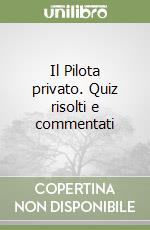 unilibro

Il Pilota privato. Quiz risolti e commentati

COPERTINA NON DISPONIBILE